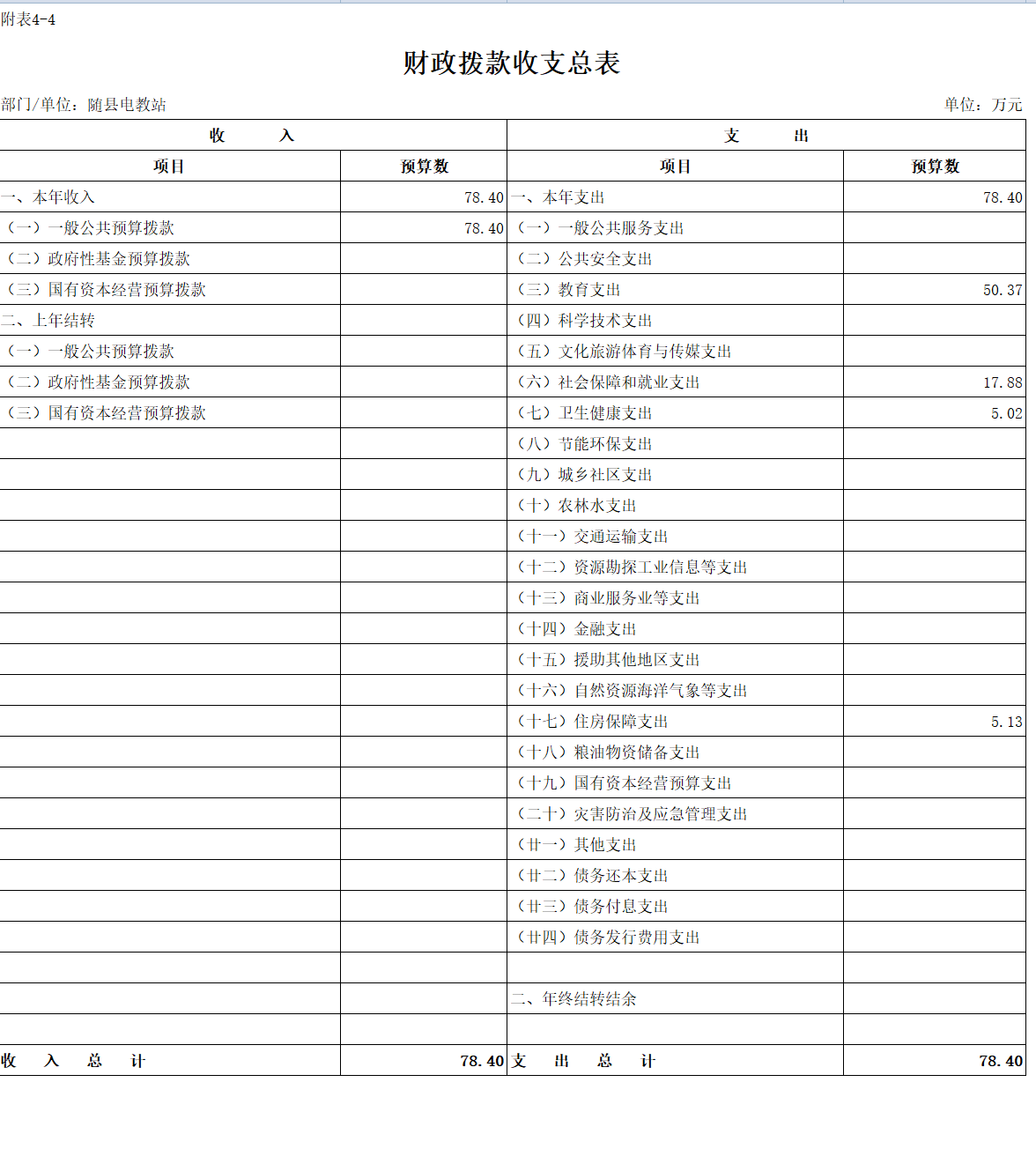 附表4-4

财政拨款收支总表

部门/单位：随县电教站

单位：万元

| 收　　入 | | 支　　出 | |
|---|---|---|---|
| 项目 | 预算数 | 项目 | 预算数 |
| 一、本年收入 | 78.40 | 一、本年支出 | 78.40 |
| （一）一般公共预算拨款 | 78.40 | （一）一般公共服务支出 | |
| （二）政府性基金预算拨款 | | （二）公共安全支出 | |
| （三）国有资本经营预算拨款 | | （三）教育支出 | 50.37 |
| 二、上年结转 | | （四）科学技术支出 | |
| （一）一般公共预算拨款 | | （五）文化旅游体育与传媒支出 | |
| （二）政府性基金预算拨款 | | （六）社会保障和就业支出 | 17.88 |
| （三）国有资本经营预算拨款 | | （七）卫生健康支出 | 5.02 |
| | | （八）节能环保支出 | |
| | | （九）城乡社区支出 | |
| | | （十）农林水支出 | |
| | | （十一）交通运输支出 | |
| | | （十二）资源勘探工业信息等支出 | |
| | | （十三）商业服务业等支出 | |
| | | （十四）金融支出 | |
| | | （十五）援助其他地区支出 | |
| | | （十六）自然资源海洋气象等支出 | |
| | | （十七）住房保障支出 | 5.13 |
| | | （十八）粮油物资储备支出 | |
| | | （十九）国有资本经营预算支出 | |
| | | （二十）灾害防治及应急管理支出 | |
| | | （廿一）其他支出 | |
| | | （廿二）债务还本支出 | |
| | | （廿三）债务付息支出 | |
| | | （廿四）债务发行费用支出 | |
| | | | |
| | | 二、年终结转结余 | |
| | | | |
| 收　入　总　计 | 78.40 | 支　出　总　计 | 78.40 |